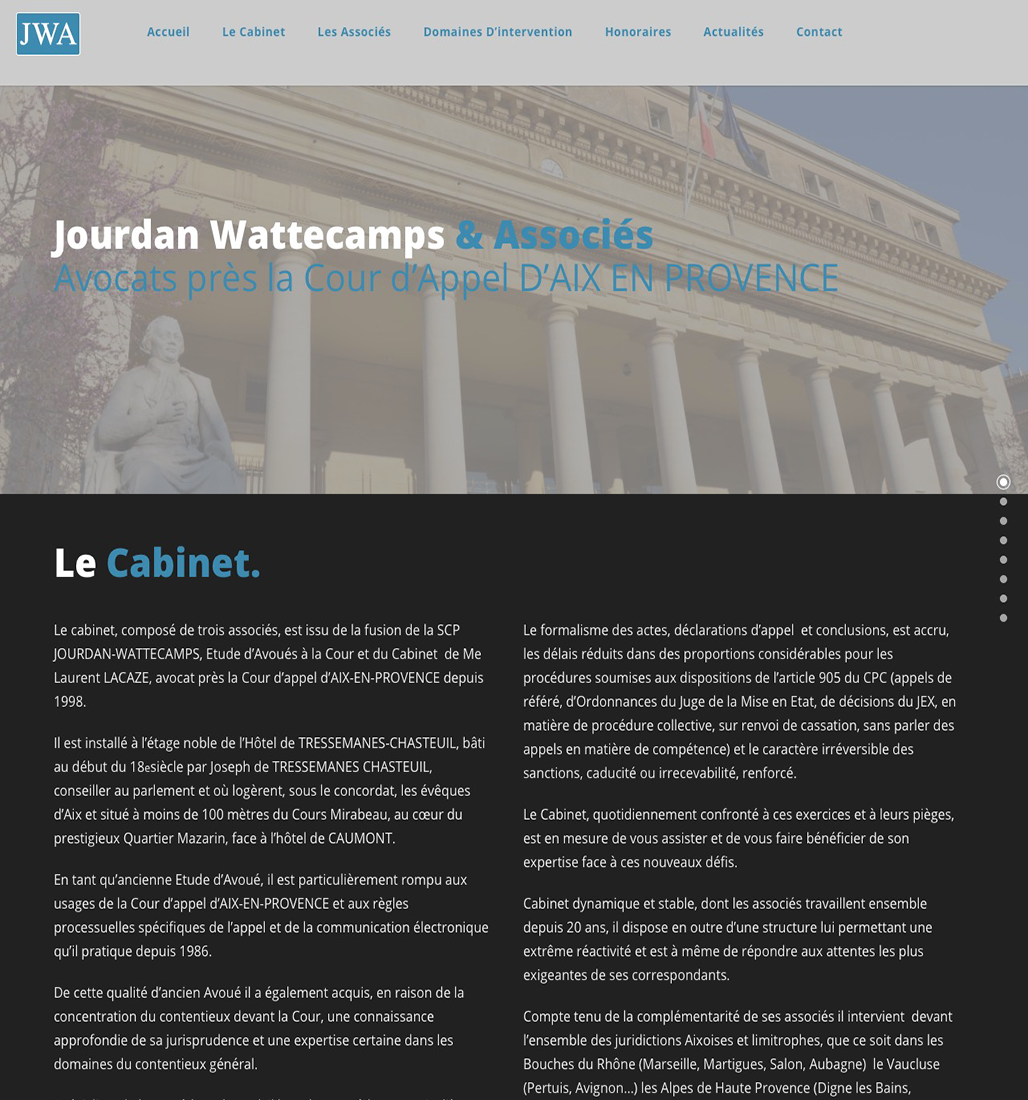 JWA

Accueil Le Cabinet Les Associés Domaines D'intervention Honoraires Actualités Contact

Jourdan Wattecamps & Associés
Avocats près la Cour d'Appel D'AIX EN PROVENCE

Le Cabinet.

Le cabinet, composé de trois associés, est issu de la fusion de la SCP JOURDAN-WATTECAMPS, Etude d'Avoués à la Cour et du Cabinet de Me Laurent LACAZE, avocat près la Cour d'appel d'AIX-EN-PROVENCE depuis 1998.

Il est installé à l'étage noble de l'Hôtel de TRESSEMANES-CHASTEUIL, bâti au début du 18esiècle par Joseph de TRESSEMANES CHASTEUIL, conseiller au parlement et où logèrent, sous le concordat, les évêques d'Aix et situé à moins de 100 mètres du Cours Mirabeau, au cœur du prestigieux Quartier Mazarin, face à l'hôtel de CAUMONT.

En tant qu'ancienne Etude d'Avoué, il est particulièrement rompu aux usages de la Cour d'appel d'AIX-EN-PROVENCE et aux règles processuelles spécifiques de l'appel et de la communication électronique qu'il pratique depuis 1986.

De cette qualité d'ancien Avoué il a également acquis, en raison de la concentration du contentieux devant la Cour, une connaissance approfondie de sa jurisprudence et une expertise certaine dans les domaines du contentieux général.

Le formalisme des actes, déclarations d'appel et conclusions, est accru, les délais réduits dans des proportions considérables pour les procédures soumises aux dispositions de l'article 905 du CPC (appels de référé, d'Ordonnances du Juge de la Mise en Etat, de décisions du JEX, en matière de procédure collective, sur renvoi de cassation, sans parler des appels en matière de compétence) et le caractère irréversible des sanctions, caducité ou irrecevabilité, renforcé.

Le Cabinet, quotidiennement confronté à ces exercices et à leurs pièges, est en mesure de vous assister et de vous faire bénéficier de son expertise face à ces nouveaux défis.

Cabinet dynamique et stable, dont les associés travaillent ensemble depuis 20 ans, il dispose en outre d'une structure lui permettant une extrême réactivité et est à même de répondre aux attentes les plus exigeantes de ses correspondants.

Compte tenu de la complémentarité de ses associés il intervient devant l'ensemble des juridictions Aixoises et limitrophes, que ce soit dans les Bouches du Rhône (Marseille, Martigues, Salon, Aubagne) le Vaucluse (Pertuis, Avignon…) les Alpes de Haute Provence (Digne les Bains,